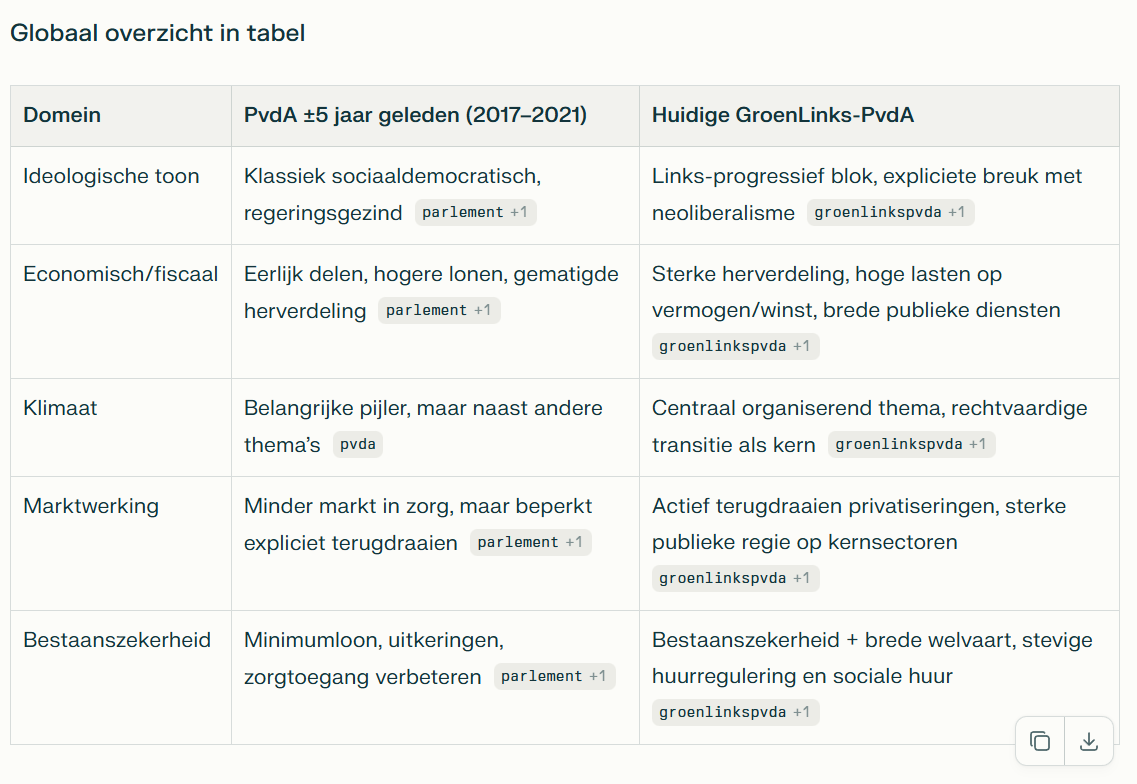 Globaal overzicht in tabel

| Domein | PvdA ±5 jaar geleden (2017–2021) | Huidige GroenLinks-PvdA |
|---|---|---|
| Ideologische toon | Klassiek sociaaldemocratisch, regeringsgezind parlement +1 | Links-progressief blok, expliciete breuk met neoliberalisme groenlinkspvda +1 |
| Economisch/fiscaal | Eerlijk delen, hogere lonen, gematigde herverdeling parlement +1 | Sterke herverdeling, hoge lasten op vermogen/winst, brede publieke diensten groenlinkspvda +1 |
| Klimaat | Belangrijke pijler, maar naast andere thema's pvda | Centraal organiserend thema, rechtvaardige transitie als kern groenlinkspvda +1 |
| Marktwerking | Minder markt in zorg, maar beperkt expliciet terugdraaien parlement +1 | Actief terugdraaien privatiseringen, sterke publieke regie op kernsectoren groenlinkspvda +1 |
| Bestaanszekerheid | Minimumloon, uitkeringen, zorgtoegang verbeteren parlement +1 | Bestaanszekerheid + brede welvaart, stevige huurregulering en sociale huur groenlinkspvda +1 |